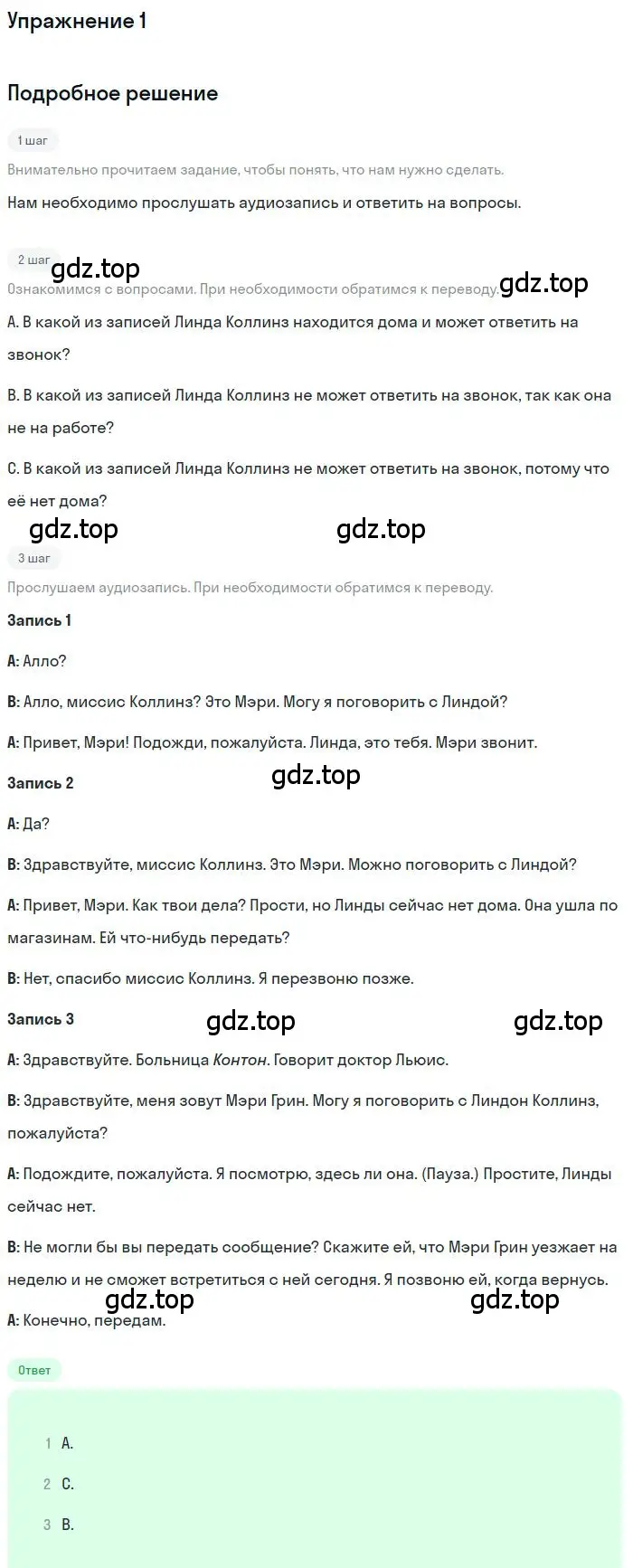 Упражнение 1

Подробное решение

1 шаг

Внимательно прочитаем задание, чтобы понять, что нам нужно сделать.

Нам необходимо прослушать аудиозапись и ответить на вопросы.

2 шаг

gdz.top

gdz.top

Ознакомимся с вопросами. При необходимости обратимся к переводу.

A. В какой из записей Линда Коллинз находится дома и может ответить на звонок?

B. В какой из записей Линда Коллинз не может ответить на звонок, так как она не на работе?

C. В какой из записей Линда Коллинз не может ответить на звонок, потому что её нет дома?

gdz.top

gdz.top

3 шаг

Прослушаем аудиозапись. При необходимости обратимся к переводу.

Запись 1

A: Алло?

B: Алло, миссис Коллинз? Это Мэри. Могу я поговорить с Линдой?

A: Привет, Мэри! Подожди, пожалуйста. Линда, это тебя. Мэри звонит.

Запись 2

gdz.top

A: Да?

B: Здравствуйте, миссис Коллинз. Это Мэри. Можно поговорить с Линдой?

A: Привет, Мэри. Как твои дела? Прости, но Линды сейчас нет дома. Она ушла по магазинам. Ей что-нибудь передать?

B: Нет, спасибо миссис Коллинз. Я перезвоню позже.

Запись 3

gdz.top

gdz.top

A: Здравствуйте. Больница Контон. Говорит доктор Льюис.

B: Здравствуйте, меня зовут Мэри Грин. Могу я поговорить с Линдон Коллинз, пожалуйста?

A: Подождите, пожалуйста. Я посмотрю, здесь ли она. (Пауза.) Простите, Линды сейчас нет.

B: Не могли бы вы передать сообщение? Скажите ей, что Мэри Грин уезжает на неделю и не сможет встретиться с ней сегодня. Я позвоню ей, когда вернусь.

gdz.top

gdz.top

A: Конечно, передам.

Ответ

1 A.

2 C.

3 B.